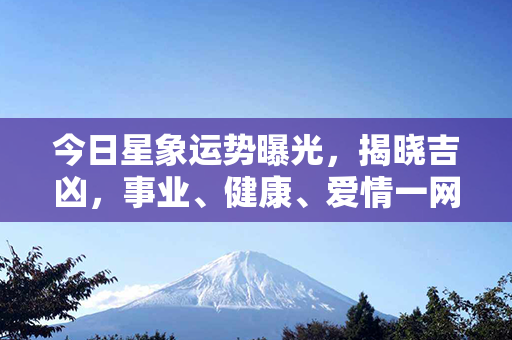 今日星象运势曝光，揭晓吉凶，事业、健康、爱情一网